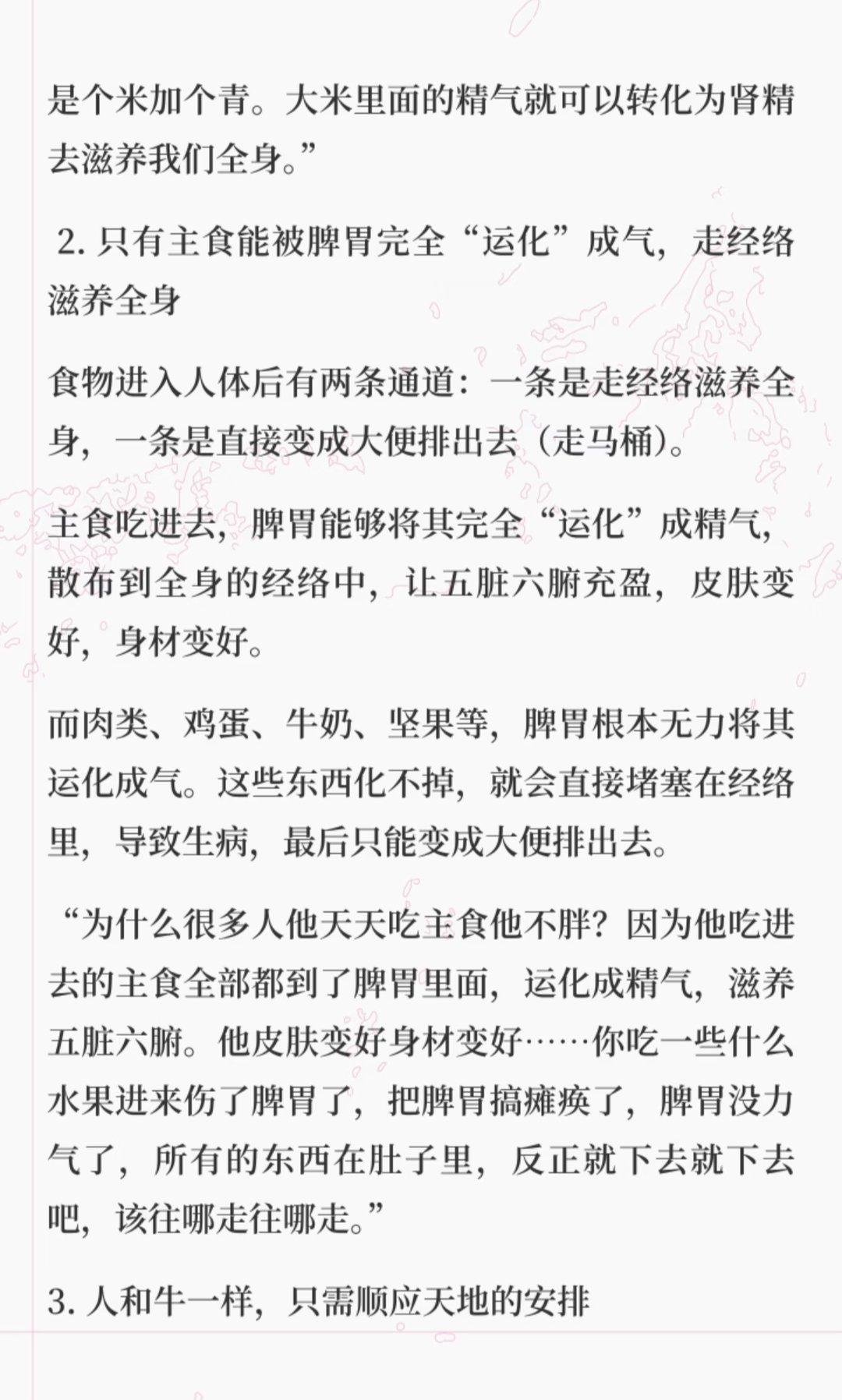 是个米加个青。大米里面的精气就可以转化为肾精去滋养我们全身。”

2. 只有主食能被脾胃完全“运化”成气，走经络滋养全身

食物进入人体后有两条通道：一条是走经络滋养全身，一条是直接变成大便排出去（走马桶）。

主食吃进去，脾胃能够将其完全“运化”成精气，散布到全身的经络中，让五脏六腑充盈，皮肤变好，身材变好。

而肉类、鸡蛋、牛奶、坚果等，脾胃根本无力将其运化成气。这些东西化不掉，就会直接堵塞在经络里，导致生病，最后只能变成大便排出去。

“为什么很多人他天天吃主食他不胖？因为他吃进去的主食全部都到了脾胃里面，运化成精气，滋养五脏六腑。他皮肤变好身材变好……你吃一些什么水果进来伤了脾胃了，把脾胃搞瘫痪了，脾胃没力气了，所有的东西在肚子里，反正就下去就下去吧，该往哪走往哪走。”

3. 人和牛一样，只需顺应天地的安排